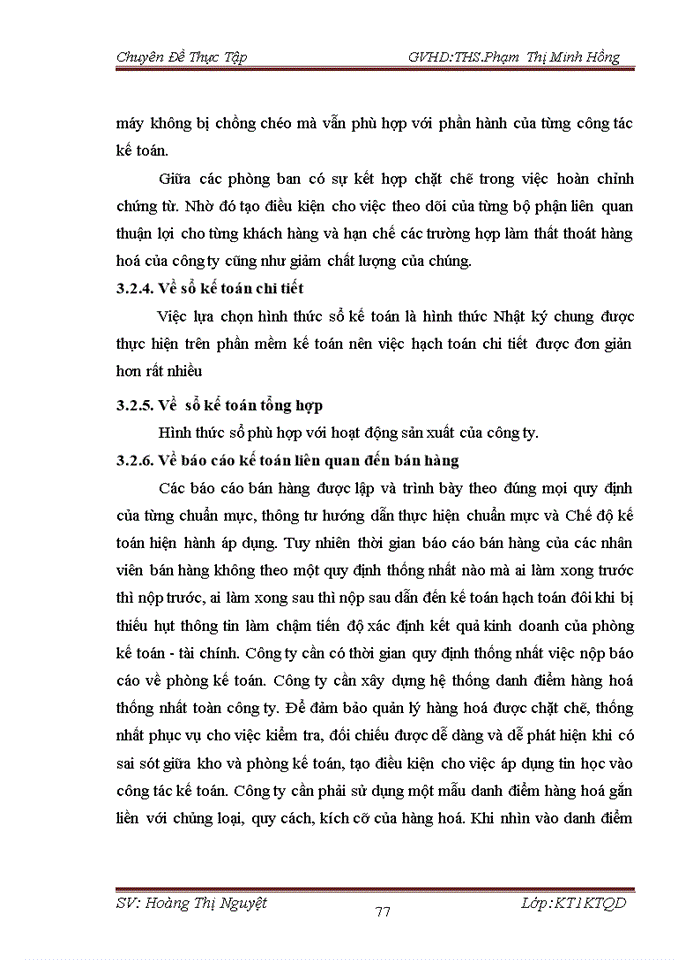 Chuyên Đề Thực Tập GVHD:THS.Phạm Thị Minh Hồng

máy không bị chồng chéo mà vẫn phù hợp với phần hành của từng công tác kế toán.

Giữa các phòng ban có sự kết hợp chặt chẽ trong việc hoàn chỉnh chứng từ. Nhờ đó tạo điều kiện cho việc theo dõi của từng bộ phận liên quan thuận lợi cho từng khách hàng và hạn chế các trường hợp làm thất thoát hàng hoá của công ty cũng như giảm chất lượng của chúng.

3.2.4. Về sổ kế toán chi tiết

Việc lựa chọn hình thức sổ kế toán là hình thức Nhật ký chung được thực hiện trên phần mềm kế toán nên việc hạch toán chi tiết được đơn giản hơn rất nhiều

3.2.5. Về sổ kế toán tổng hợp

Hình thức sổ phù hợp với hoạt động sản xuất của công ty.

3.2.6. Về báo cáo kế toán liên quan đến bán hàng

Các báo cáo bán hàng được lập và trình bày theo đúng mọi quy định của từng chuẩn mực, thông tư hướng dẫn thực hiện chuẩn mực và Chế độ kế toán hiện hành áp dụng. Tuy nhiên thời gian báo cáo bán hàng của các nhân viên bán hàng không theo một quy định thống nhất nào mà ai làm xong trước thì nộp trước, ai làm xong sau thì nộp sau dẫn đến kế toán hạch toán đôi khi bị thiếu hụt thông tin làm chậm tiến độ xác định kết quả kinh doanh của phòng kế toán - tài chính. Công ty cần có thời gian quy định thống nhất việc nộp báo cáo về phòng kế toán. Công ty cần xây dựng hệ thống danh điểm hàng hoá thống nhất toàn công ty. Để đảm bảo quản lý hàng hoá được chặt chẽ, thống nhất phục vụ cho việc kiểm tra, đối chiếu được dễ dàng và dễ phát hiện khi có sai sót giữa kho và phòng kế toán, tạo điều kiện cho việc áp dụng tin học vào công tác kế toán. Công ty cần phải sử dụng một mẫu danh điểm hàng hoá gắn liền với chủng loại, quy cách, kích cỡ của hàng hoá. Khi nhìn vào danh điểm

SV: Hoàng Thị Nguyệt 77 Lớp:KT1KTQD